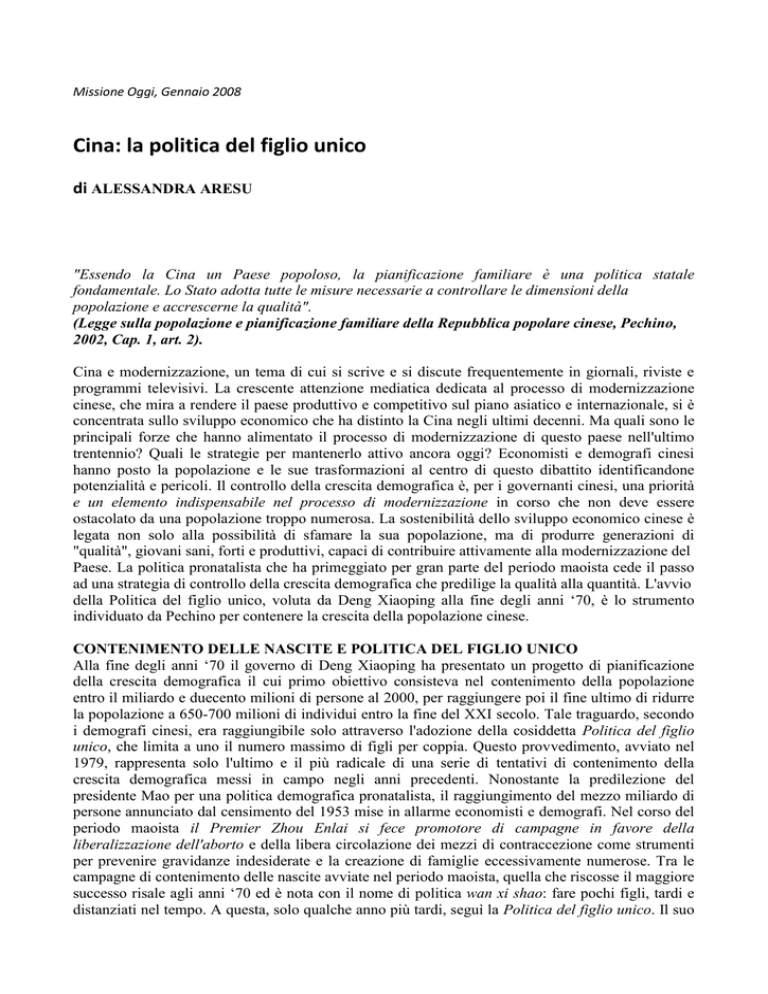 Missione Oggi, Gennaio 2008

Cina: la politica del figlio unico

di ALESSANDRA ARESU

"Essendo la Cina un Paese popoloso, la pianificazione familiare è una politica statale fondamentale. Lo Stato adotta tutte le misure necessarie a controllare le dimensioni della popolazione e accrescerne la qualità".
(Legge sulla popolazione e pianificazione familiare della Repubblica popolare cinese, Pechino, 2002, Cap. 1, art. 2).

Cina e modernizzazione, un tema di cui si scrive e si discute frequentemente in giornali, riviste e programmi televisivi. La crescente attenzione mediatica dedicata al processo di modernizzazione cinese, che mira a rendere il paese produttivo e competitivo sul piano asiatico e internazionale, si è concentrata sullo sviluppo economico che ha distinto la Cina negli ultimi decenni. Ma quali sono le principali forze che hanno alimentato il processo di modernizzazione di questo paese nell'ultimo trentennio? Quali le strategie per mantenerlo attivo ancora oggi? Economisti e demografi cinesi hanno posto la popolazione e le sue trasformazioni al centro di questo dibattito identificandone potenzialità e pericoli. Il controllo della crescita demografica è, per i governanti cinesi, una priorità e un elemento indispensabile nel processo di modernizzazione in corso che non deve essere ostacolato da una popolazione troppo numerosa. La sostenibilità dello sviluppo economico cinese è legata non solo alla possibilità di sfamare la sua popolazione, ma di produrre generazioni di "qualità", giovani sani, forti e produttivi, capaci di contribuire attivamente alla modernizzazione del Paese. La politica pronatalista che ha primeggiato per gran parte del periodo maoista cede il passo ad una strategia di controllo della crescita demografica che predilige la qualità alla quantità. L'avvio della Politica del figlio unico, voluta da Deng Xiaoping alla fine degli anni ‘70, è lo strumento individuato da Pechino per contenere la crescita della popolazione cinese.

CONTENIMENTO DELLE NASCITE E POLITICA DEL FIGLIO UNICO
Alla fine degli anni ‘70 il governo di Deng Xiaoping ha presentato un progetto di pianificazione della crescita demografica il cui primo obiettivo consisteva nel contenimento della popolazione entro il miliardo e duecento milioni di persone al 2000, per raggiungere poi il fine ultimo di ridurre la popolazione a 650-700 milioni di individui entro la fine del XXI secolo. Tale traguardo, secondo i demografi cinesi, era raggiungibile solo attraverso l'adozione della cosiddetta Politica del figlio unico, che limita a uno il numero massimo di figli per coppia. Questo provvedimento, avviato nel 1979, rappresenta solo l'ultimo e il più radicale di una serie di tentativi di contenimento della crescita demografica messi in campo negli anni precedenti. Nonostante la predilezione del presidente Mao per una politica demografica pronatalista, il raggiungimento del mezzo miliardo di persone annunciato dal censimento del 1953 mise in allarme economisti e demografi. Nel corso del periodo maoista il Premier Zhou Enlai si fece promotore di campagne in favore della liberalizzazione dell'aborto e della libera circolazione dei mezzi di contraccezione come strumenti per prevenire gravidanze indesiderate e la creazione di famiglie eccessivamente numerose. Tra le campagne di contenimento delle nascite avviate nel periodo maoista, quella che riscosse il maggiore successo risale agli anni ‘70 ed è nota con il nome di politica wan xi shao: fare pochi figli, tardi e distanziati nel tempo. A questa, solo qualche anno più tardi, seguì la Politica del figlio unico. Il suo